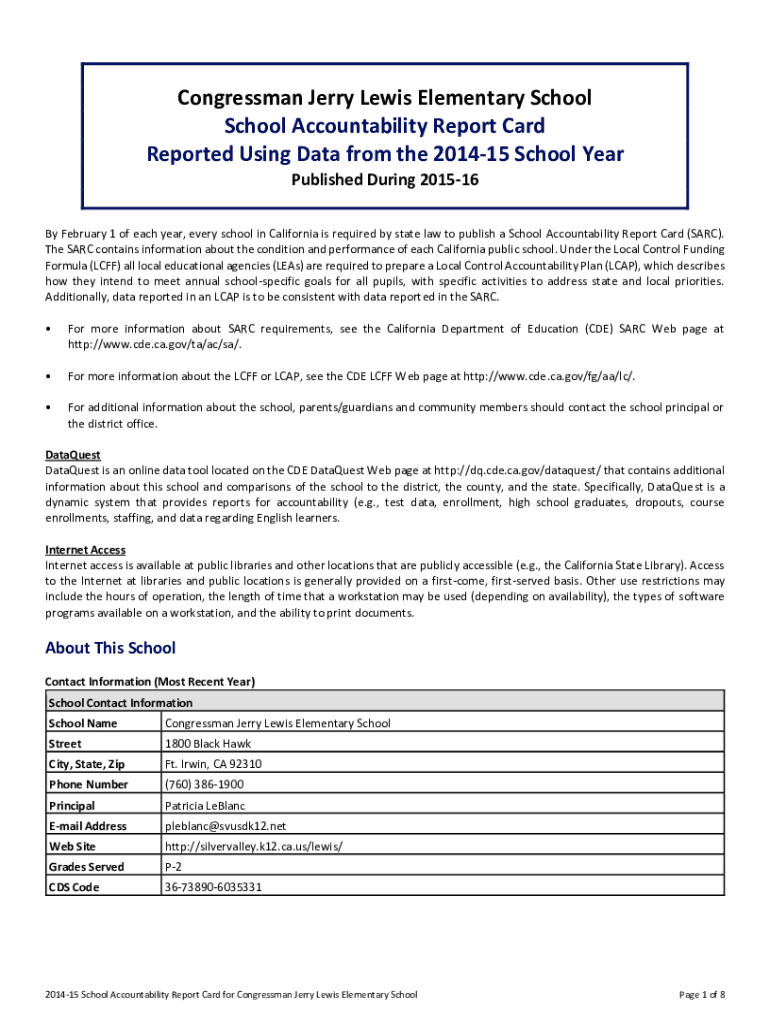 Congressman Jerry Lewis Elementary School
School Accountability Report Card
Reported Using Data from the 2014-15 School Year
Published During 2015-16

By February 1 of each year, every school in California is required by state law to publish a School Accountability Report Card (SARC). The SARC contains information about the condition and performance of each California public school. Under the Local Control Funding Formula (LCFF) all local educational agencies (LEAs) are required to prepare a Local Control Accountability Plan (LCAP), which describes how they intend to meet annual school-specific goals for all pupils, with specific activities to address state and local priorities. Additionally, data reported in an LCAP is to be consistent with data reported in the SARC.

• For more information about SARC requirements, see the California Department of Education (CDE) SARC Web page at http://www.cde.ca.gov/ta/ac/sa/.

• For more information about the LCFF or LCAP, see the CDE LCFF Web page at http://www.cde.ca.gov/fg/aa/lc/.

• For additional information about the school, parents/guardians and community members should contact the school principal or the district office.

DataQuest
DataQuest is an online data tool located on the CDE DataQuest Web page at http://dq.cde.ca.gov/dataquest/ that contains additional information about this school and comparisons of the school to the district, the county, and the state. Specifically, DataQuest is a dynamic system that provides reports for accountability (e.g., test data, enrollment, high school graduates, dropouts, course enrollments, staffing, and data regarding English learners.

Internet Access
Internet access is available at public libraries and other locations that are publicly accessible (e.g., the California State Library). Access to the Internet at libraries and public locations is generally provided on a first-come, first-served basis. Other use restrictions may include the hours of operation, the length of time that a workstation may be used (depending on availability), the types of software programs available on a workstation, and the ability to print documents.

About This School

Contact Information (Most Recent Year)

| School Contact Information | |
|---|---|
| School Name | Congressman Jerry Lewis Elementary School |
| Street | 1800 Black Hawk |
| City, State, Zip | Ft. Irwin, CA 92310 |
| Phone Number | (760) 386-1900 |
| Principal | Patricia LeBlanc |
| E-mail Address | pleblanc@svusdk12.net |
| Web Site | http://silvervalley.k12.ca.us/lewis/ |
| Grades Served | P-2 |
| CDS Code | 36-73890-6035331 |

2014-15 School Accountability Report Card for Congressman Jerry Lewis Elementary School

Page 1 of 8